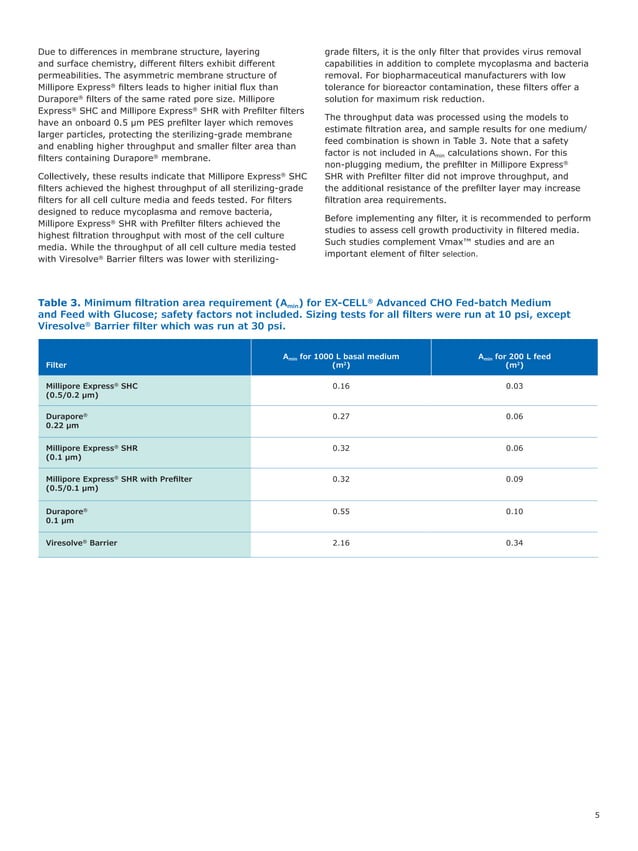 Due to differences in membrane structure, layering and surface chemistry, different filters exhibit different permeabilities. The asymmetric membrane structure of Millipore Express® filters leads to higher initial flux than Durapore® filters of the same rated pore size. Millipore Express® SHC and Millipore Express® SHR with Prefilter filters have an onboard 0.5 µm PES prefilter layer which removes larger particles, protecting the sterilizing-grade membrane and enabling higher throughput and smaller filter area than filters containing Durapore® membrane.

Collectively, these results indicate that Millipore Express® SHC filters achieved the highest throughput of all sterilizing-grade filters for all cell culture media and feeds tested. For filters designed to reduce mycoplasma and remove bacteria, Millipore Express® SHR with Prefilter filters achieved the highest filtration throughput with most of the cell culture media. While the throughput of all cell culture media tested with Viresolve® Barrier filters was lower with sterilizing-grade filters, it is the only filter that provides virus removal capabilities in addition to complete mycoplasma and bacteria removal. For biopharmaceutical manufacturers with low tolerance for bioreactor contamination, these filters offer a solution for maximum risk reduction.

The throughput data was processed using the models to estimate filtration area, and sample results for one medium/feed combination is shown in Table 3. Note that a safety factor is not included in $A_{min}$ calculations shown. For this non-plugging medium, the prefilter in Millipore Express® SHR with Prefilter filter did not improve throughput, and the additional resistance of the prefilter layer may increase filtration area requirements.

Before implementing any filter, it is recommended to perform studies to assess cell growth productivity in filtered media. Such studies complement Vmax™ studies and are an important element of filter selection.

Table 3. Minimum filtration area requirement ($A_{min}$) for EX-CELL® Advanced CHO Fed-batch Medium and Feed with Glucose; safety factors not included. Sizing tests for all filters were run at 10 psi, except Viresolve® Barrier filter which was run at 30 psi.

| Filter | $A_{min}$ for 1000 L basal medium ($m^2$) | $A_{min}$ for 200 L feed ($m^2$) |
|---|---|---|
| Millipore Express® SHC (0.5/0.2 µm) | 0.16 | 0.03 |
| Durapore® 0.22 µm | 0.27 | 0.06 |
| Millipore Express® SHR (0.1 µm) | 0.32 | 0.06 |
| Millipore Express® SHR with Prefilter (0.5/0.1 µm) | 0.32 | 0.09 |
| Durapore® 0.1 µm | 0.55 | 0.10 |
| Viresolve® Barrier | 2.16 | 0.34 |

5